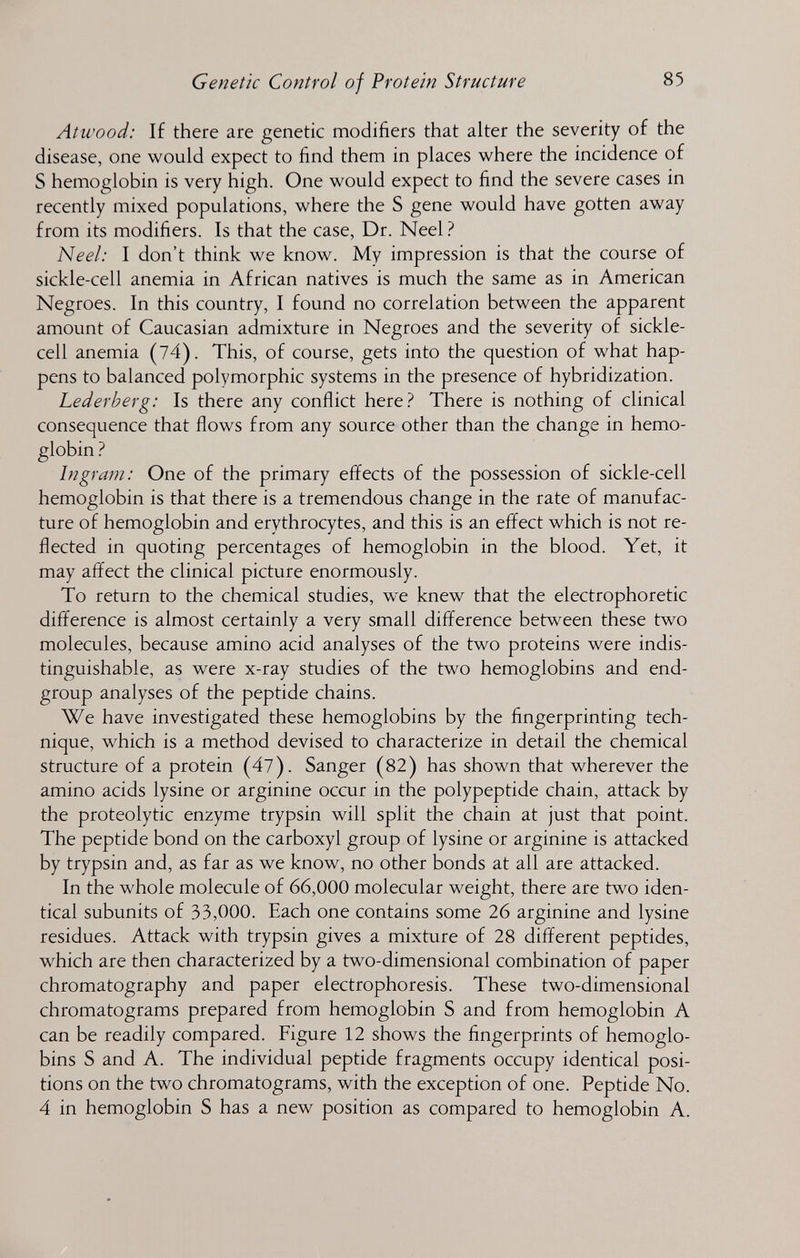 Genetic Control of Protein Structure 85

Atwood: If there are genetic modifiers that alter the severity of the disease, one would expect to find them in places where the incidence of S hemoglobin is very high. One would expect to find the severe cases in recently mixed populations, where the S gene would have gotten away from its modifiers. Is that the case, Dr. Neel?

Neel: I don't think we know. My impression is that the course of sickle-cell anemia in African natives is much the same as in American Negroes. In this country, I found no correlation between the apparent amount of Caucasian admixture in Negroes and the severity of sickle-cell anemia (74). This, of course, gets into the question of what happens to balanced polymorphic systems in the presence of hybridization.

Lederberg: Is there any conflict here? There is nothing of clinical consequence that flows from any source other than the change in hemoglobin?

Ingram: One of the primary effects of the possession of sickle-cell hemoglobin is that there is a tremendous change in the rate of manufacture of hemoglobin and erythrocytes, and this is an effect which is not reflected in quoting percentages of hemoglobin in the blood. Yet, it may affect the clinical picture enormously.

To return to the chemical studies, we knew that the electrophoretic difference is almost certainly a very small difference between these two molecules, because amino acid analyses of the two proteins were indistinguishable, as were x-ray studies of the two hemoglobins and end-group analyses of the peptide chains.

We have investigated these hemoglobins by the fingerprinting technique, which is a method devised to characterize in detail the chemical structure of a protein (47). Sanger (82) has shown that wherever the amino acids lysine or arginine occur in the polypeptide chain, attack by the proteolytic enzyme trypsin will split the chain at just that point. The peptide bond on the carboxyl group of lysine or arginine is attacked by trypsin and, as far as we know, no other bonds at all are attacked.

In the whole molecule of 66,000 molecular weight, there are two identical subunits of 33,000. Each one contains some 26 arginine and lysine residues. Attack with trypsin gives a mixture of 28 different peptides, which are then characterized by a two-dimensional combination of paper chromatography and paper electrophoresis. These two-dimensional chromatograms prepared from hemoglobin S and from hemoglobin A can be readily compared. Figure 12 shows the fingerprints of hemoglobins S and A. The individual peptide fragments occupy identical positions on the two chromatograms, with the exception of one. Peptide No. 4 in hemoglobin S has a new position as compared to hemoglobin A.